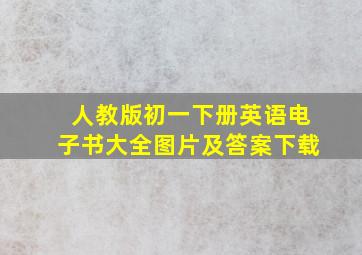 人教版初一下册英语电子书大全图片及答案下载